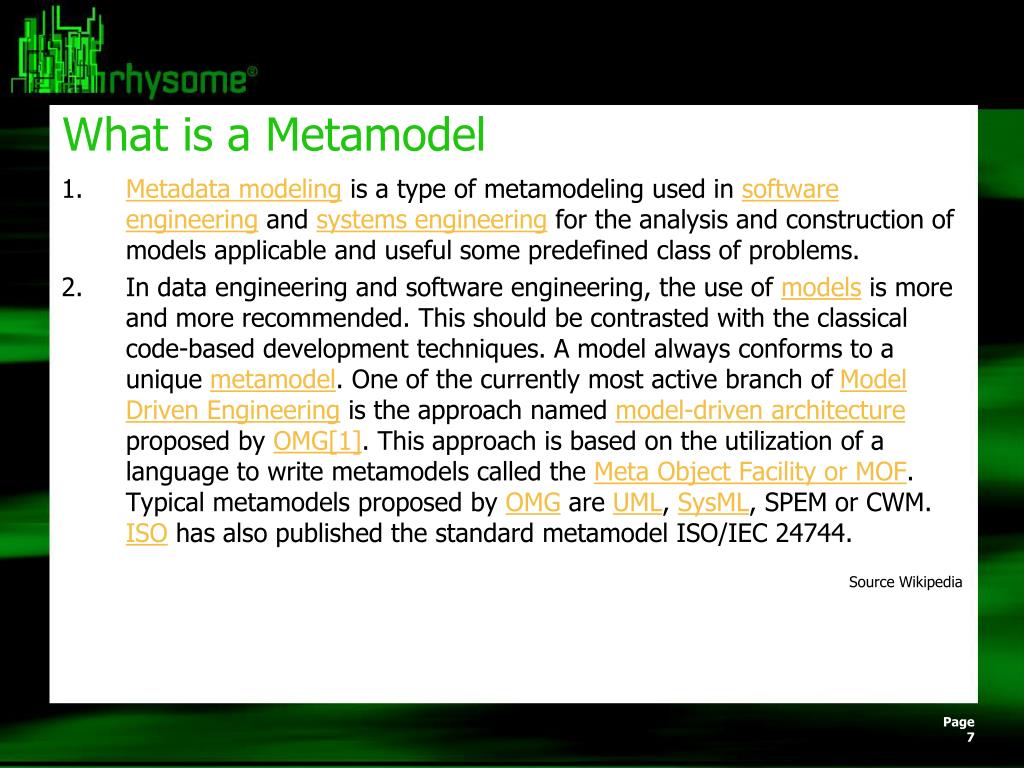 rhysome®

What is a Metamodel

1. Metadata modeling is a type of metamodeling used in software engineering and systems engineering for the analysis and construction of models applicable and useful some predefined class of problems.

2. In data engineering and software engineering, the use of models is more and more recommended. This should be contrasted with the classical code-based development techniques. A model always conforms to a unique metamodel. One of the currently most active branch of Model Driven Engineering is the approach named model-driven architecture proposed by OMG[1]. This approach is based on the utilization of a language to write metamodels called the Meta Object Facility or MOF. Typical metamodels proposed by OMG are UML, SysML, SPEM or CWM. ISO has also published the standard metamodel ISO/IEC 24744.

Source Wikipedia

Page 7